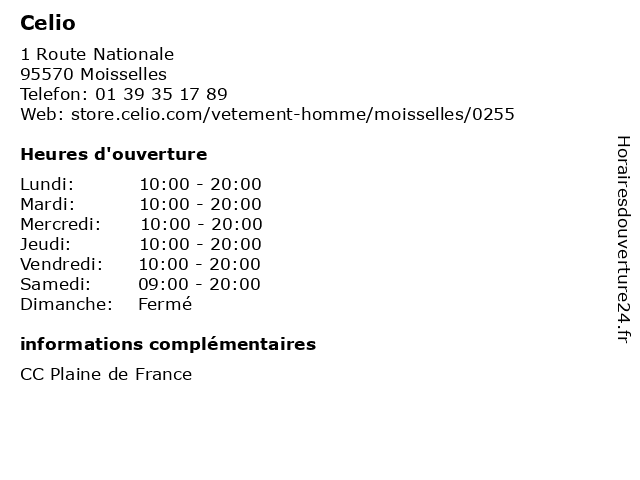 Celio

1 Route Nationale
95570 Moisselles
Telefon: 01 39 35 17 89
Web: store.celio.com/vetement-homme/moisselles/0255

Heures d'ouverture

Lundi: 10:00 - 20:00
Mardi: 10:00 - 20:00
Mercredi: 10:00 - 20:00
Jeudi: 10:00 - 20:00
Vendredi: 10:00 - 20:00
Samedi: 09:00 - 20:00
Dimanche: Fermé

informations complémentaires

CC Plaine de France

Horairesdouverture24.fr